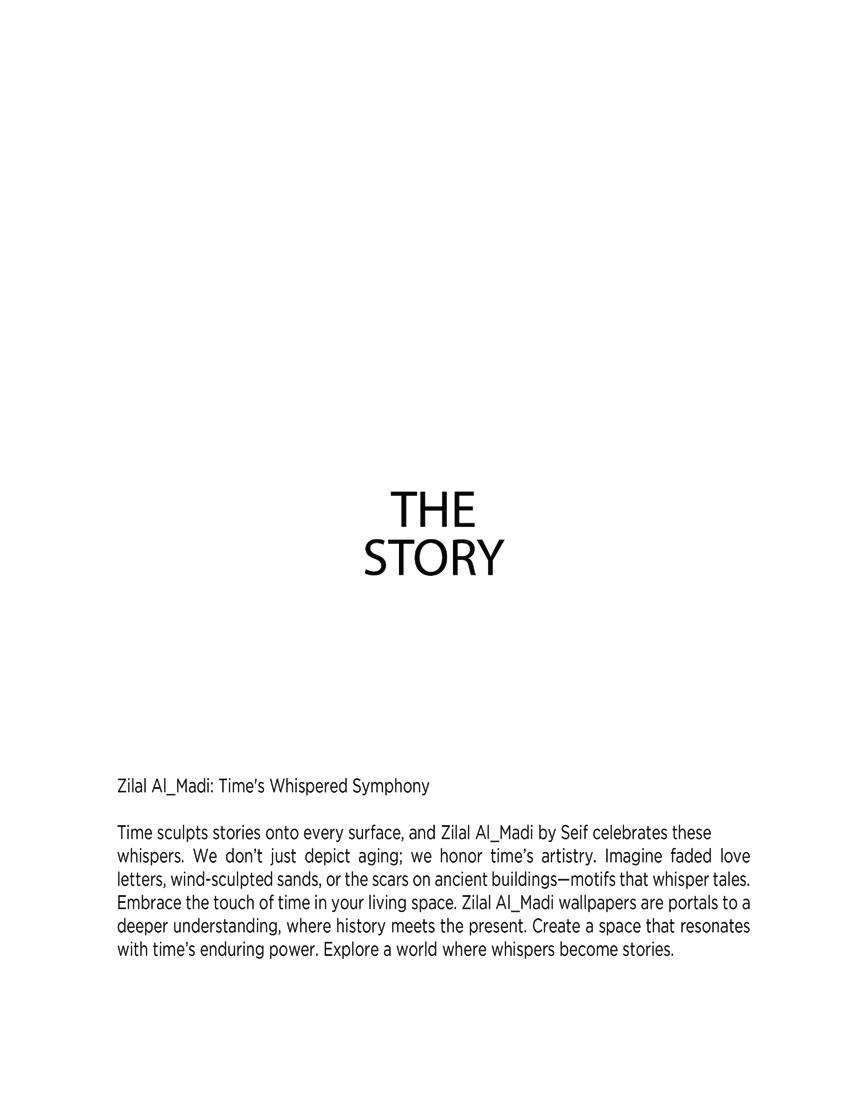 THE
STORY

Zilal Al_Madi: Time's Whispered Symphony

Time sculpts stories onto every surface, and Zilal Al_Madi by Seif celebrates these whispers. We don't just depict aging; we honor time's artistry. Imagine faded love letters, wind-sculpted sands, or the scars on ancient buildings—motifs that whisper tales. Embrace the touch of time in your living space. Zilal Al_Madi wallpapers are portals to a deeper understanding, where history meets the present. Create a space that resonates with time's enduring power. Explore a world where whispers become stories.